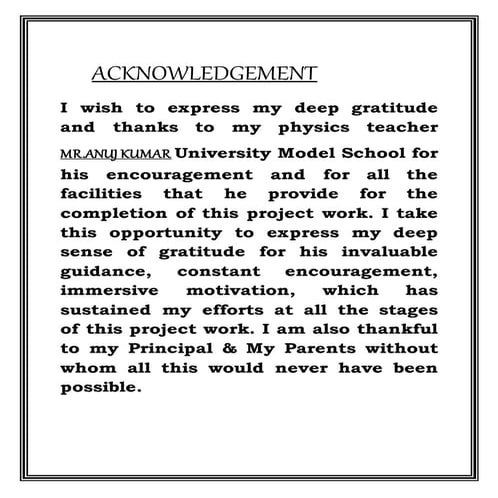 ACKNOWLEDGEMENT

I wish to express my deep gratitude and thanks to my physics teacher MR.ANUJ KUMAR University Model School for his encouragement and for all the facilities that he provide for the completion of this project work. I take this opportunity to express my deep sense of gratitude for his invaluable guidance, constant encouragement, immersive motivation, which has sustained my efforts at all the stages of this project work. I am also thankful to my Principal & My Parents without whom all this would never have been possible.